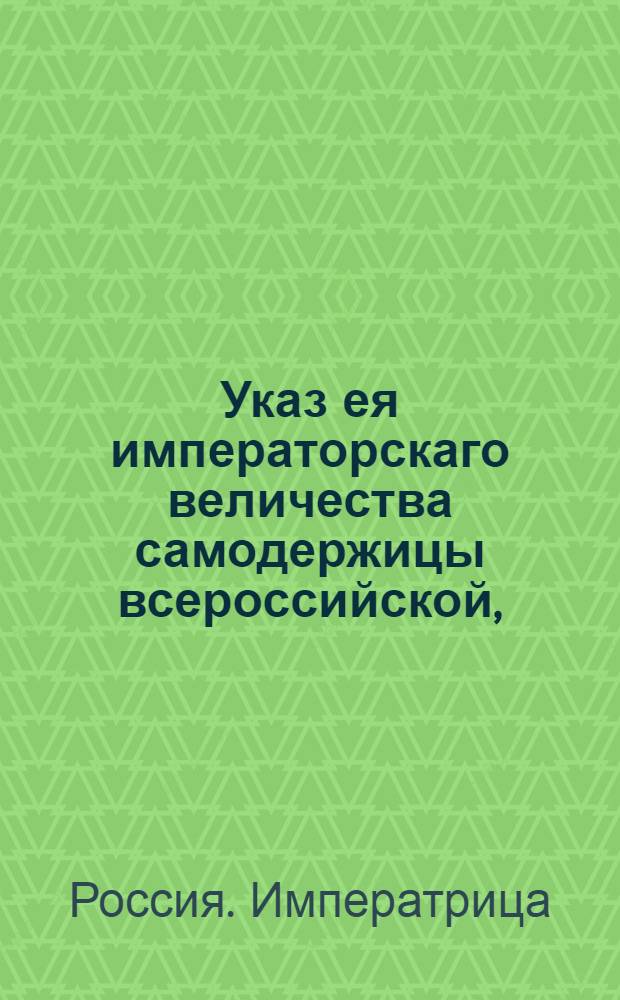 Указ ея императорскаго величества самодержицы всероссийской,

Россия. Императрица